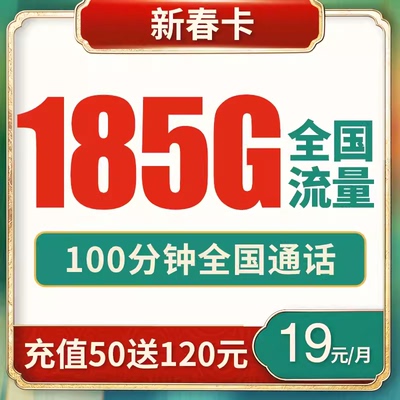 新春卡

185G 全国流量

100分钟全国通话

充值50送120元

19元/月